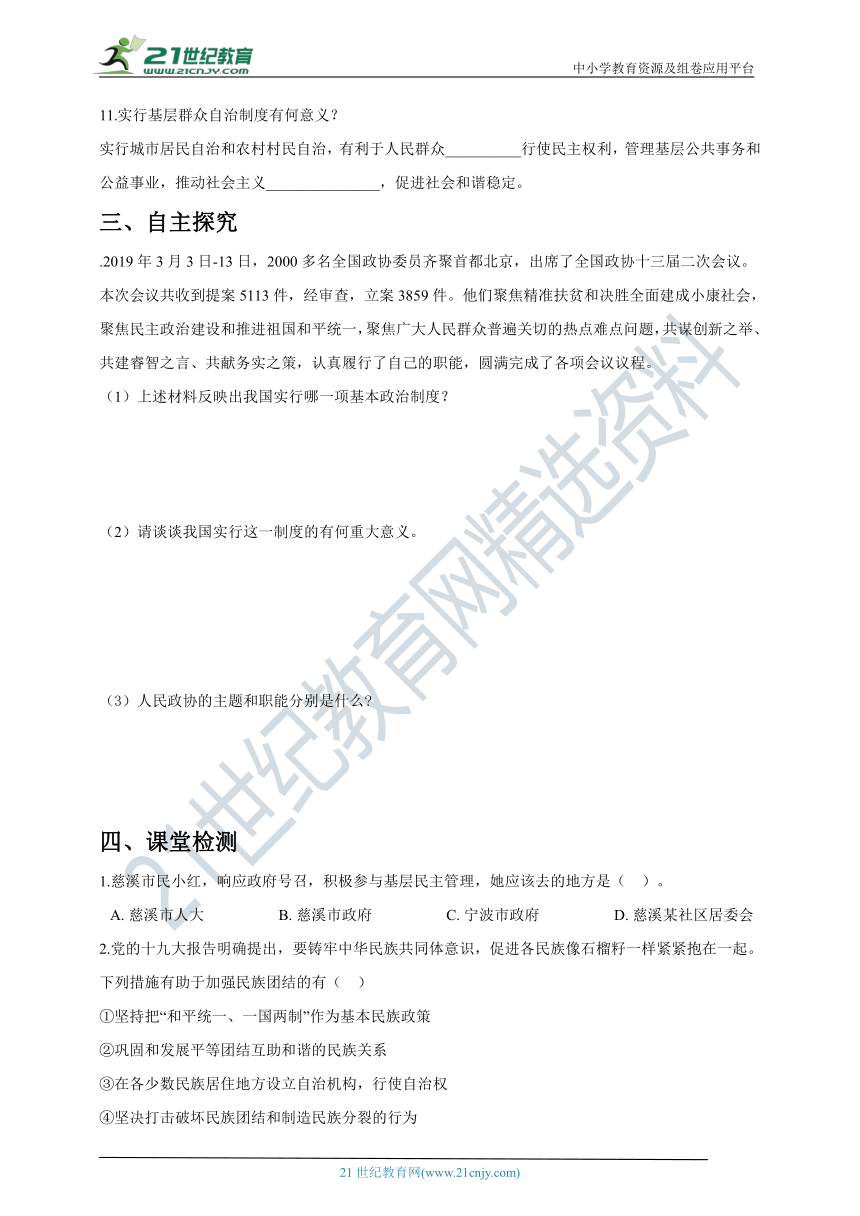 21世纪教育
www.21cnjy.com

中小学教育资源及组卷应用平台

11.实行基层群众自治制度有何意义？

实行城市居民自治和农村村民自治，有利于人民群众__________行使民主权利，管理基层公共事务和公益事业，推动社会主义_______________，促进社会和谐稳定。

三、自主探究

.2019 年 3 月 3 日-13 日，2000 多名全国政协委员齐聚首都北京，出席了全国政协十三届二次会议。本次会议共收到提案 5113 件，经审查，立案 3859 件。他们聚焦精准扶贫和决胜全面建成小康社会，聚焦民主政治建设和推进祖国和平统一，聚焦广大人民群众普遍关切的热点难点问题，共谋创新之举、共建睿智之言、共献务实之策，认真履行了自己的职能，圆满完成了各项会议议程。

（1）上述材料反映出我国实行哪一项基本政治制度？

（2）请谈谈我国实行这一制度的有何重大意义。

（3）人民政协的主题和职能分别是什么？

四、课堂检测

1.慈溪市民小红，响应政府号召，积极参与基层民主管理，她应该去的地方是（　）。

A. 慈溪市人大　　B. 慈溪市政府　　C. 宁波市政府　　D. 慈溪某社区居委会

2.党的十九大报告明确提出，要铸牢中华民族共同体意识，促进各民族像石榴籽一样紧紧抱在一起。下列措施有助于加强民族团结的有（　）

①坚持把“和平统一、一国两制”作为基本民族政策

②巩固和发展平等团结互助和谐的民族关系

③在各少数民族居住地方设立自治机构，行使自治权

④坚决打击破坏民族团结和制造民族分裂的行为

21世纪教育网精选资料

21 世纪教育网(www.21cnjy.com)